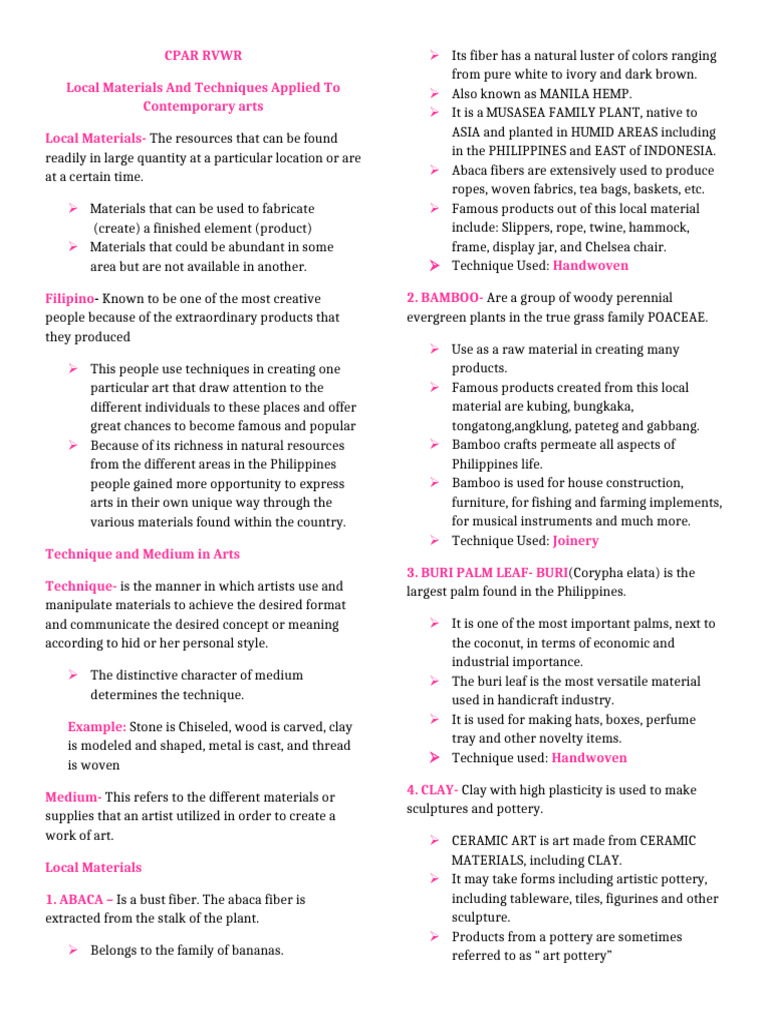 CPAR RVWR

Local Materials And Techniques Applied To Contemporary arts

Local Materials- The resources that can be found readily in large quantity at a particular location or are at a certain time.

➢ Materials that can be used to fabricate (create) a finished element (product)
➢ Materials that could be abundant in some area but are not available in another.

Filipino- Known to be one of the most creative people because of the extraordinary products that they produced

➢ This people use techniques in creating one particular art that draw attention to the different individuals to these places and offer great chances to become famous and popular
➢ Because of its richness in natural resources from the different areas in the Philippines people gained more opportunity to express arts in their own unique way through the various materials found within the country.

Technique and Medium in Arts

Technique- is the manner in which artists use and manipulate materials to achieve the desired format and communicate the desired concept or meaning according to hid or her personal style.

➢ The distinctive character of medium determines the technique.

Example: Stone is Chiseled, wood is carved, clay is modeled and shaped, metal is cast, and thread is woven

Medium- This refers to the different materials or supplies that an artist utilized in order to create a work of art.

Local Materials

1. ABACA – Is a bust fiber. The abaca fiber is extracted from the stalk of the plant.

➢ Belongs to the family of bananas.
➢ Its fiber has a natural luster of colors ranging from pure white to ivory and dark brown.
➢ Also known as MANILA HEMP.
➢ It is a MUSASEA FAMILY PLANT, native to ASIA and planted in HUMID AREAS including in the PHILIPPINES and EAST of INDONESIA.
➢ Abaca fibers are extensively used to produce ropes, woven fabrics, tea bags, baskets, etc.
➢ Famous products out of this local material include: Slippers, rope, twine, hammock, frame, display jar, and Chelsea chair.
➢ Technique Used: Handwoven

2. BAMBOO- Are a group of woody perennial evergreen plants in the true grass family POACEAE.

➢ Use as a raw material in creating many products.
➢ Famous products created from this local material are kubing, bungkaka, tongatong,angklung, pateteg and gabbang.
➢ Bamboo crafts permeate all aspects of Philippines life.
➢ Bamboo is used for house construction, furniture, for fishing and farming implements, for musical instruments and much more.
➢ Technique Used: Joinery

3. BURI PALM LEAF- BURI(Corypha elata) is the largest palm found in the Philippines.

➢ It is one of the most important palms, next to the coconut, in terms of economic and industrial importance.
➢ The buri leaf is the most versatile material used in handicraft industry.
➢ It is used for making hats, boxes, perfume tray and other novelty items.
➢ Technique used: Handwoven

4. CLAY- Clay with high plasticity is used to make sculptures and pottery.

➢ CERAMIC ART is art made from CERAMIC MATERIALS, including CLAY.
➢ It may take forms including artistic pottery, including tableware, tiles, figurines and other sculpture.
➢ Products from a pottery are sometimes referred to as " art pottery"